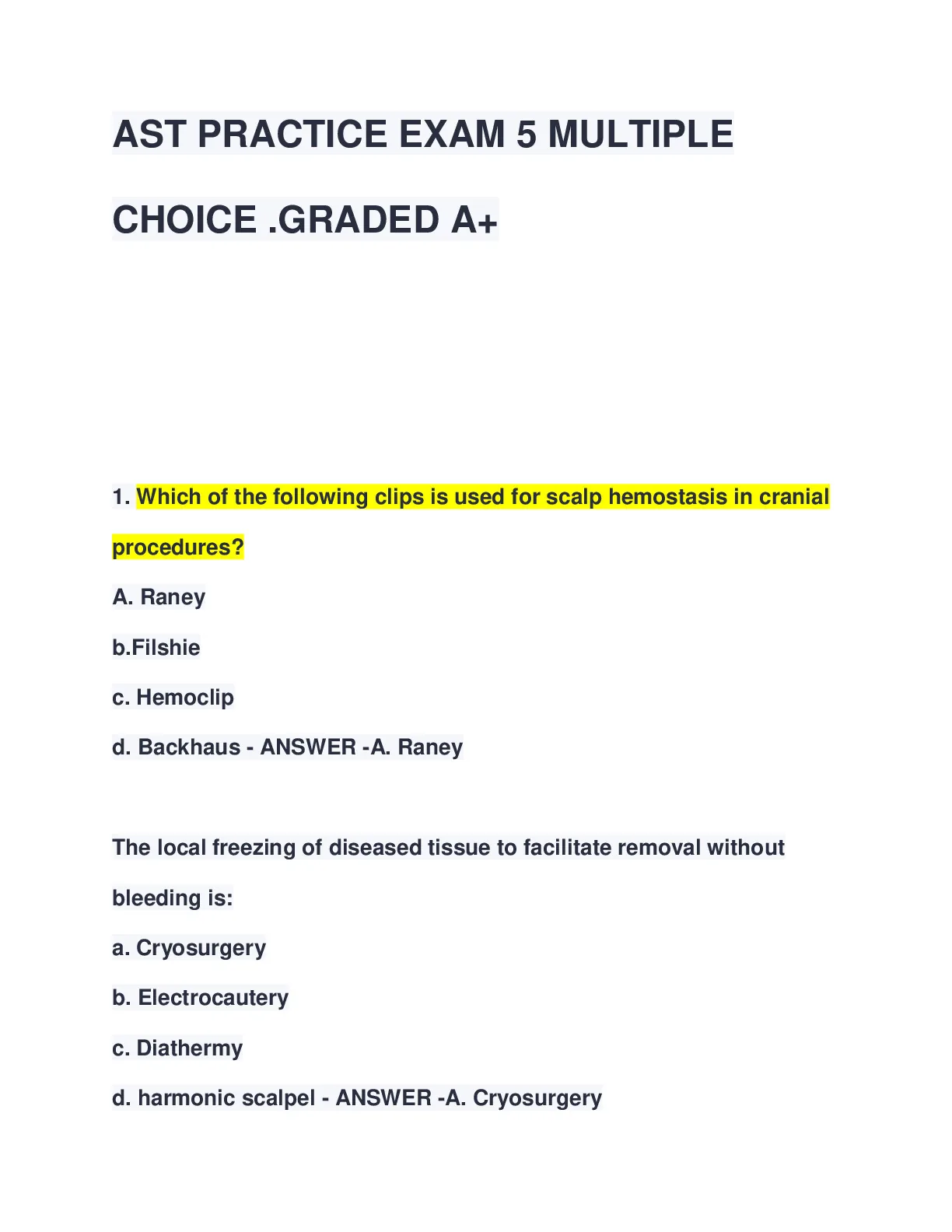 AST PRACTICE EXAM 5 MULTIPLE CHOICE .GRADED A+

1. Which of the following clips is used for scalp hemostasis in cranial procedures?

A. Raney

b.Filshie

c. Hemoclip

d. Backhaus - ANSWER -A. Raney

The local freezing of diseased tissue to facilitate removal without bleeding is:

a. Cryosurgery

b. Electrocautery

c. Diathermy

d. harmonic scalpel - ANSWER -A. Cryosurgery